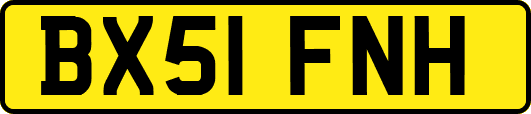 BX51 FNH